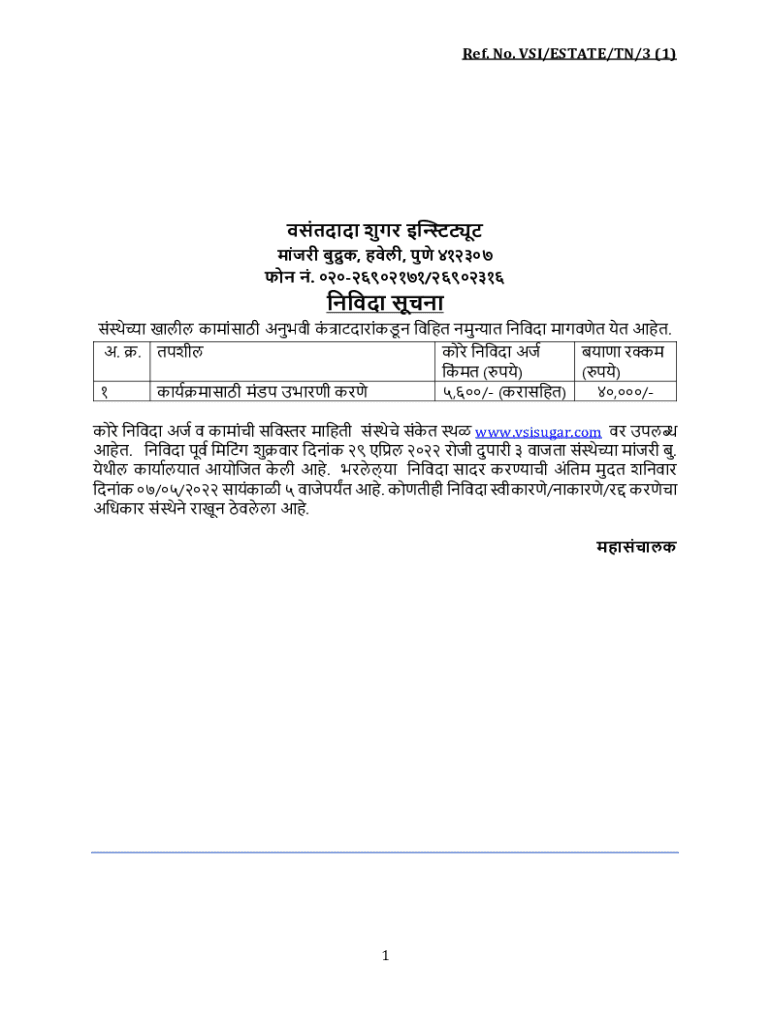 Ref. No. VSI/ESTATE/TN/3 (1)

वसंतदादा शुगर इन्स्टिट्यूट
मांजरी बुद्रुक, हवेली, पुणे ४१२३०७
फोन नं. ०२०-२६९०२१७१/२६९०२३१६

निविदा सूचना

संस्थेच्या खालील कामांसाठी अनुभवी कंत्राटदारांकडून विहित नमुन्यात निविदा मागवणेत येत आहेत.

| अ. क्र. | तपशील | कोरे निविदा अर्ज किंमत (रुपये) | बयाणा रक्कम (रुपये) |
|---|---|---|---|
| १ | कार्यक्रमासाठी मंडप उभारणी करणे | ५,६००/- (करासहित) | ४०,०००/- |

कोरे निविदा अर्ज व कामांची सविस्तर माहिती संस्थेचे संकेत स्थळ www.vsisugar.com वर उपलब्ध आहेत. निविदा पूर्व मिटिंग शुक्रवार दिनांक २९ एप्रिल २०२२ रोजी दुपारी ३ वाजता संस्थेच्या मांजरी बु. येथील कार्यालयात आयोजित केली आहे. भरलेल्या निविदा सादर करण्याची अंतिम मुदत शनिवार दिनांक ०७/०५/२०२२ सायंकाळी ५ वाजेपर्यंत आहे. कोणतीही निविदा स्वीकारणे/नाकारणे/रद्द करणेचा अधिकार संस्थेने राखून ठेवलेला आहे.

महासंचालक

1